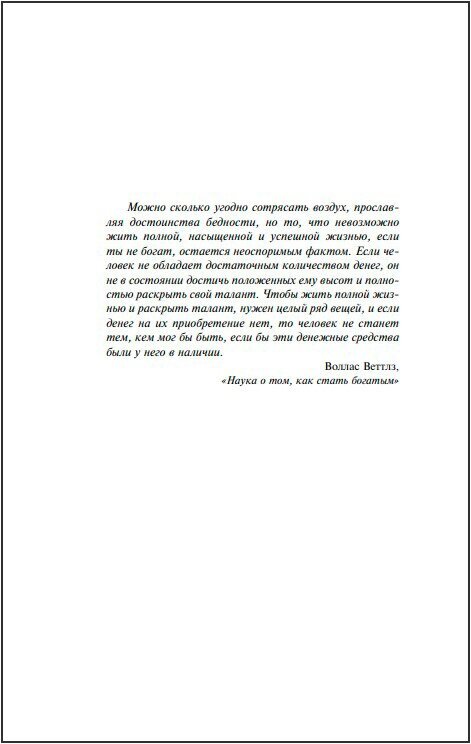 Можно сколько угодно сотрясать воздух, прославляя достоинства бедности, но то, что невозможно жить полной, насыщенной и успешной жизнью, если ты не богат, остается неоспоримым фактом. Если человек не обладает достаточным количеством денег, он не в состоянии достичь положенных ему высот и полностью раскрыть свой талант. Чтобы жить полной жизнью и раскрыть талант, нужен целый ряд вещей, и если денег на их приобретение нет, то человек не станет тем, кем мог бы быть, если бы эти денежные средства были у него в наличии.

Воллас Веттлз,
«Наука о том, как стать богатым»